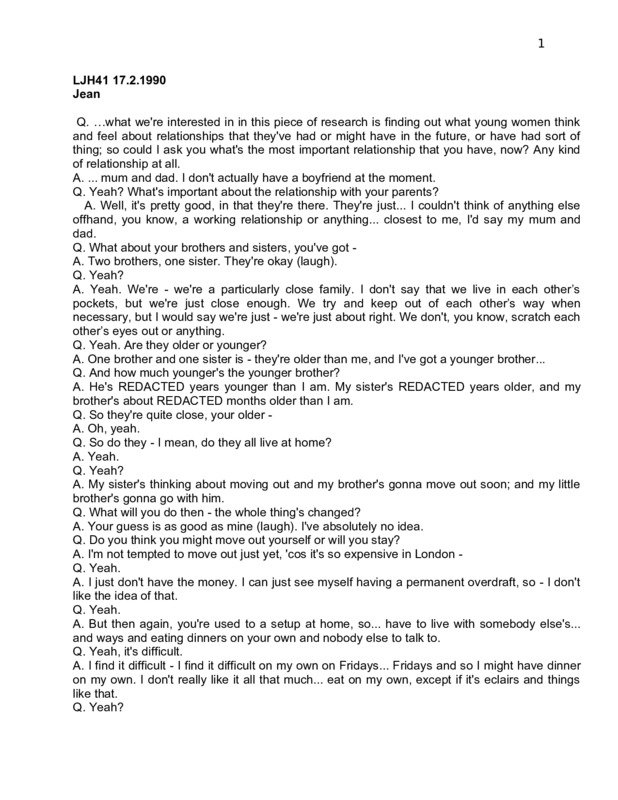 1

LJH41 17.2.1990
Jean

Q. ...what we're interested in in this piece of research is finding out what young women think and feel about relationships that they've had or might have in the future, or have had sort of thing; so could I ask you what's the most important relationship that you have, now? Any kind of relationship at all.
A. ... mum and dad. I don't actually have a boyfriend at the moment.
Q. Yeah? What's important about the relationship with your parents?
A. Well, it's pretty good, in that they're there. They're just... I couldn't think of anything else offhand, you know, a working relationship or anything... closest to me, I'd say my mum and dad.
Q. What about your brothers and sisters, you've got -
A. Two brothers, one sister. They're okay (laugh).
Q. Yeah?
A. Yeah. We're - we're a particularly close family. I don't say that we live in each other's pockets, but we're just close enough. We try and keep out of each other's way when necessary, but I would say we're just - we're just about right. We don't, you know, scratch each other's eyes out or anything.
Q. Yeah. Are they older or younger?
A. One brother and one sister is - they're older than me, and I've got a younger brother...
Q. And how much younger's the younger brother?
A. He's REDACTED years younger than I am. My sister's REDACTED years older, and my brother's about REDACTED months older than I am.
Q. So they're quite close, your older -
A. Oh, yeah.
Q. So do they - I mean, do they all live at home?
A. Yeah.
Q. Yeah?
A. My sister's thinking about moving out and my brother's gonna move out soon; and my little brother's gonna go with him.
Q. What will you do then - the whole thing's changed?
A. Your guess is as good as mine (laugh). I've absolutely no idea.
Q. Do you think you might move out yourself or will you stay?
A. I'm not tempted to move out just yet, 'cos it's so expensive in London -
Q. Yeah.
A. I just don't have the money. I can just see myself having a permanent overdraft, so - I don't like the idea of that.
Q. Yeah.
A. But then again, you're used to a setup at home, so... have to live with somebody else's... and ways and eating dinners on your own and nobody else to talk to.
Q. Yeah, it's difficult.
A. I find it difficult - I find it difficult on my own on Fridays... Fridays and so I might have dinner on my own. I don't really like it all that much... eat on my own, except if it's eclairs and things like that.
Q. Yeah?